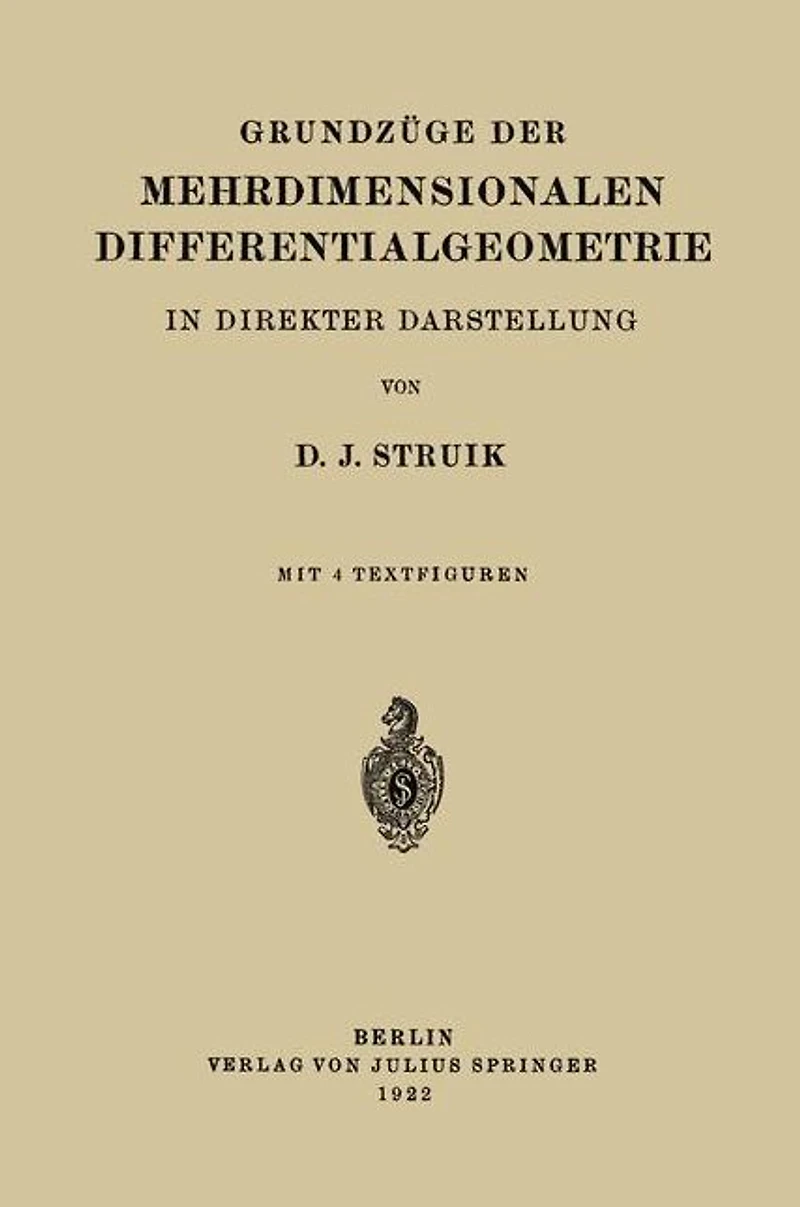 GRUNDZÜGE DER
MEHRDIMENSIONALEN
DIFFERENTIALGEOMETRIE
IN DIREKTER DARSTELLUNG

VON

D. J. STRUIK

MIT 4 TEXTFIGUREN

BERLIN
VERLAG VON JULIUS SPRINGER
1922